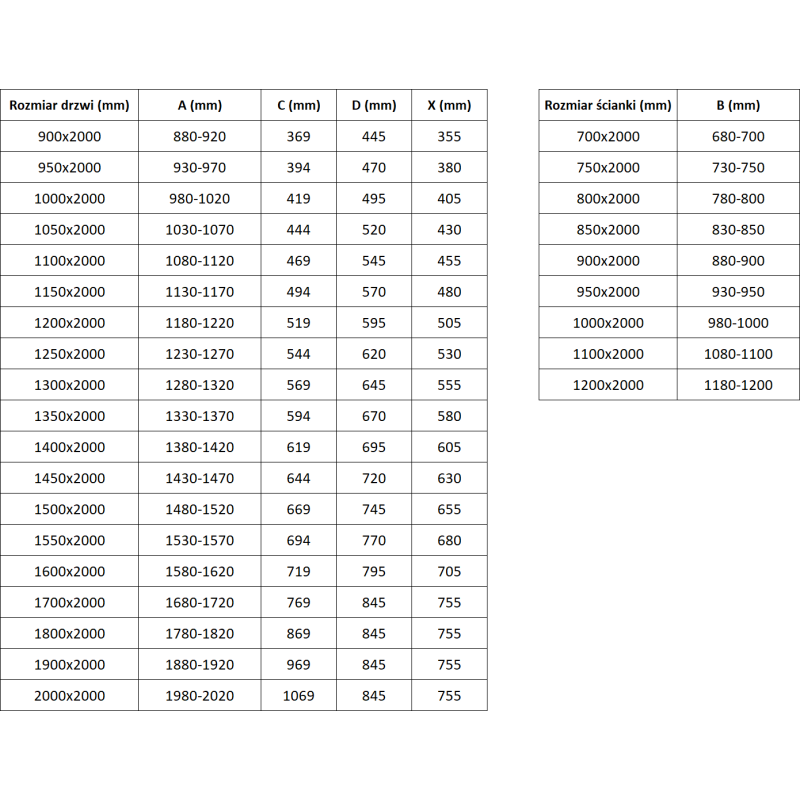 | Rozmiar drzwi (mm) | A (mm) | C (mm) | D (mm) | X (mm) |
|---|---|---|---|---|
| 900x2000 | 880-920 | 369 | 445 | 355 |
| 950x2000 | 930-970 | 394 | 470 | 380 |
| 1000x2000 | 980-1020 | 419 | 495 | 405 |
| 1050x2000 | 1030-1070 | 444 | 520 | 430 |
| 1100x2000 | 1080-1120 | 469 | 545 | 455 |
| 1150x2000 | 1130-1170 | 494 | 570 | 480 |
| 1200x2000 | 1180-1220 | 519 | 595 | 505 |
| 1250x2000 | 1230-1270 | 544 | 620 | 530 |
| 1300x2000 | 1280-1320 | 569 | 645 | 555 |
| 1350x2000 | 1330-1370 | 594 | 670 | 580 |
| 1400x2000 | 1380-1420 | 619 | 695 | 605 |
| 1450x2000 | 1430-1470 | 644 | 720 | 630 |
| 1500x2000 | 1480-1520 | 669 | 745 | 655 |
| 1550x2000 | 1530-1570 | 694 | 770 | 680 |
| 1600x2000 | 1580-1620 | 719 | 795 | 705 |
| 1700x2000 | 1680-1720 | 769 | 845 | 755 |
| 1800x2000 | 1780-1820 | 869 | 845 | 755 |
| 1900x2000 | 1880-1920 | 969 | 845 | 755 |
| 2000x2000 | 1980-2020 | 1069 | 845 | 755 |

| Rozmiar ścianki (mm) | B (mm) |
|---|---|
| 700x2000 | 680-700 |
| 750x2000 | 730-750 |
| 800x2000 | 780-800 |
| 850x2000 | 830-850 |
| 900x2000 | 880-900 |
| 950x2000 | 930-950 |
| 1000x2000 | 980-1000 |
| 1100x2000 | 1080-1100 |
| 1200x2000 | 1180-1200 |